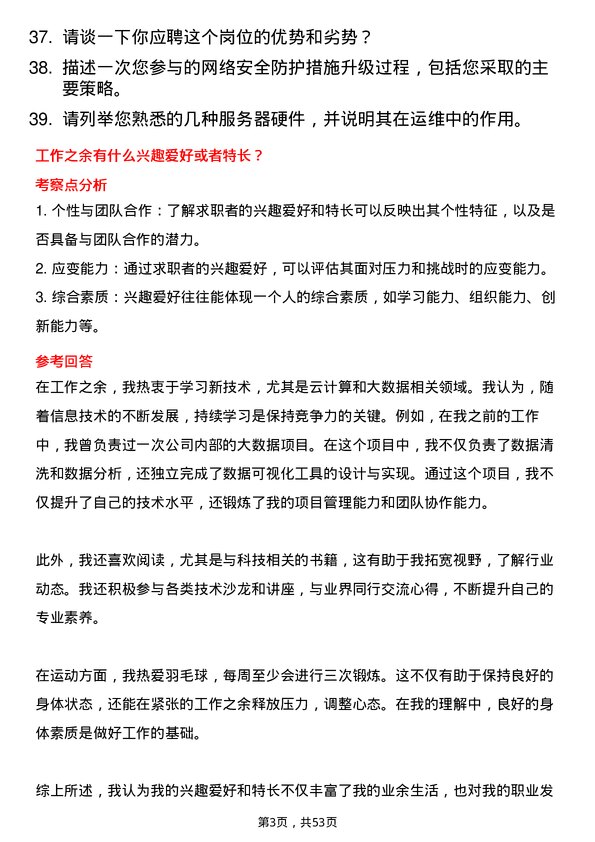 37. 请谈一下你应聘这个岗位的优势和劣势？

38. 描述一次您参与的网络安全防护措施升级过程，包括您采取的主要策略。

39. 请列举您熟悉的几种服务器硬件，并说明其在运维中的作用。

工作之余有什么兴趣爱好或者特长？

考察点分析

1. 个性与团队合作：了解求职者的兴趣爱好和特长可以反映出其个性特征，以及是否具备与团队合作的潜力。

2. 应变能力：通过求职者的兴趣爱好，可以评估其面对压力和挑战时的应变能力。

3. 综合素质：兴趣爱好往往能体现一个人的综合素质，如学习能力、组织能力、创新能力等。

参考回答

在工作之余，我热衷于学习新技术，尤其是云计算和大数据相关领域。我认为，随着信息技术的不断发展，持续学习是保持竞争力的关键。例如，在我之前的工作中，我曾负责过一次公司内部的大数据项目。在这个项目中，我不仅负责了数据清洗和数据分析，还独立完成了数据可视化工具的设计与实现。通过这个项目，我不仅提升了自己的技术水平，还锻炼了我的项目管理能力和团队协作能力。

此外，我还喜欢阅读，尤其是与科技相关的书籍，这有助于我拓宽视野，了解行业动态。我还积极参与各类技术沙龙和讲座，与业界同行交流心得，不断提升自己的专业素养。

在运动方面，我热爱羽毛球，每周至少会进行三次锻炼。这不仅有助于保持良好的身体状态，还能在紧张的工作之余释放压力，调整心态。在我的理解中，良好的身体素质是做好工作的基础。

综上所述，我认为我的兴趣爱好和特长不仅丰富了我的业余生活，也对我的职业发

第3页，共53页